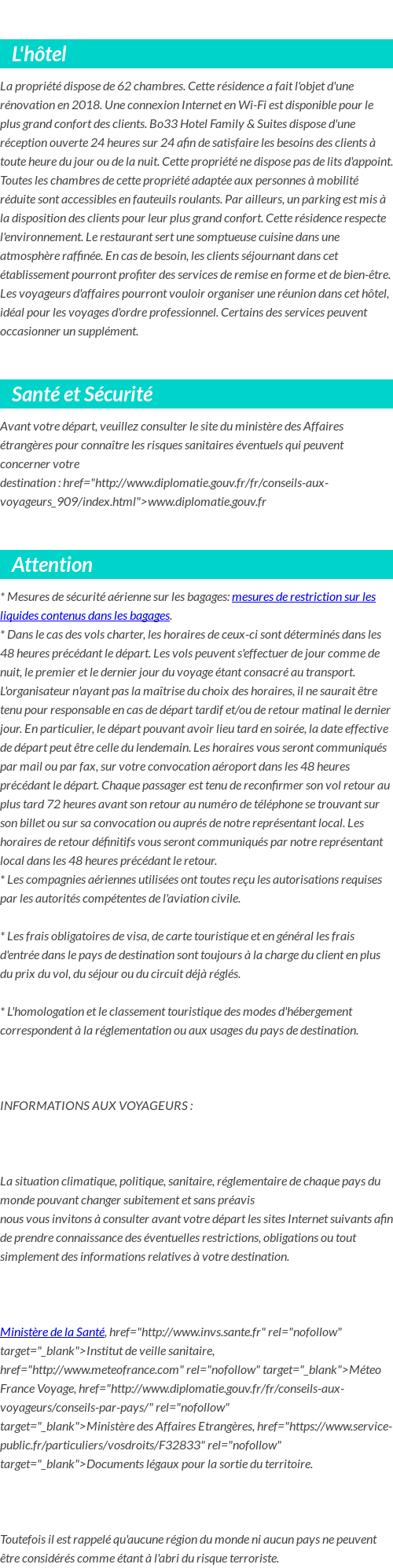 L'hôtel

La propriété dispose de 62 chambres. Cette résidence a fait l'objet d'une rénovation en 2018. Une connexion Internet en Wi-Fi est disponible pour le plus grand confort des clients. Bo33 Hotel Family & Suites dispose d'une réception ouverte 24 heures sur 24 afin de satisfaire les besoins des clients à toute heure du jour ou de la nuit. Cette propriété ne dispose pas de lits d'appoint. Toutes les chambres de cette propriété adaptée aux personnes à mobilité réduite sont accessibles en fauteuils roulants. Par ailleurs, un parking est mis à la disposition des clients pour leur plus grand confort. Cette résidence respecte l'environnement. Le restaurant sert une somptueuse cuisine dans une atmosphère raffinée. En cas de besoin, les clients séjournant dans cet établissement pourront profiter des services de remise en forme et de bien-être. Les voyageurs d'affaires pourront vouloir organiser une réunion dans cet hôtel, idéal pour les voyages d'ordre professionnel. Certains des services peuvent occasionner un supplément.

Santé et Sécurité

Avant votre départ, veuillez consulter le site du ministère des Affaires étrangères pour connaître les risques sanitaires éventuels qui peuvent concerner votre destination : href="http://www.diplomatie.gouv.fr/fr/conseils-aux-voyageurs_909/index.html">www.diplomatie.gouv.fr

Attention

* Mesures de sécurité aérienne sur les bagages: mesures de restriction sur les liquides contenus dans les bagages.
* Dans le cas des vols charter, les horaires de ceux-ci sont déterminés dans les 48 heures précédant le départ. Les vols peuvent s'effectuer de jour comme de nuit, le premier et le dernier jour du voyage étant consacré au transport. L'organisateur n'ayant pas la maîtrise du choix des horaires, il ne saurait être tenu pour responsable en cas de départ tardif et/ou de retour matinal le dernier jour. En particulier, le départ pouvant avoir lieu tard en soirée, la date effective de départ peut être celle du lendemain. Les horaires vous seront communiqués par mail ou par fax, sur votre convocation aéroport dans les 48 heures précédant le départ. Chaque passager est tenu de reconfirmer son vol retour au plus tard 72 heures avant son retour au numéro de téléphone se trouvant sur son billet ou sur sa convocation ou auprés de notre représentant local. Les horaires de retour définitifs vous seront communiqués par notre représentant local dans les 48 heures précédant le retour.
* Les compagnies aériennes utilisées ont toutes reçu les autorisations requises par les autorités compétentes de l'aviation civile.

* Les frais obligatoires de visa, de carte touristique et en général les frais d'entrée dans le pays de destination sont toujours à la charge du client en plus du prix du vol, du séjour ou du circuit déjà réglés.

* L'homologation et le classement touristique des modes d'hébergement correspondent à la réglementation ou aux usages du pays de destination.

INFORMATIONS AUX VOYAGEURS :

La situation climatique, politique, sanitaire, réglementaire de chaque pays du monde pouvant changer subitement et sans préavis
nous vous invitons à consulter avant votre départ les sites Internet suivants afin de prendre connaissance des éventuelles restrictions, obligations ou tout simplement des informations relatives à votre destination.

Ministère de la Santé, href="http://www.invs.sante.fr" rel="nofollow" target="_blank">Institut de veille sanitaire, href="http://www.meteofrance.com" rel="nofollow" target="_blank">Méteo France Voyage, href="http://www.diplomatie.gouv.fr/fr/conseils-aux-voyageurs/conseils-par-pays/" rel="nofollow" target="_blank">Ministère des Affaires Etrangères, href="https://www.service-public.fr/particuliers/vosdroits/F32833" rel="nofollow" target="_blank">Documents légaux pour la sortie du territoire.

Toutefois il est rappelé qu'aucune région du monde ni aucun pays ne peuvent être considérés comme étant à l'abri du risque terroriste.